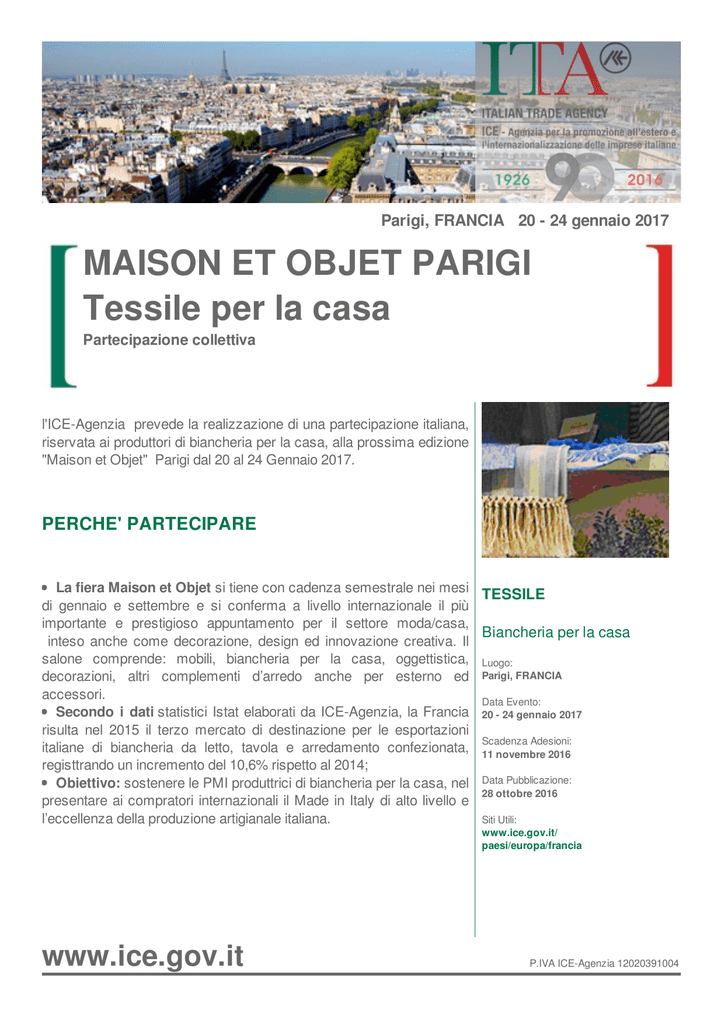 ITA
ITALIAN TRADE AGENCY
ICE - Agenzia per la promozione all'estero e l'internazionalizzazione delle imprese italiane
1926 90 2016

Parigi, FRANCIA 20 - 24 gennaio 2017

MAISON ET OBJET PARIGI
Tessile per la casa
Partecipazione collettiva

l'ICE-Agenzia prevede la realizzazione di una partecipazione italiana, riservata ai produttori di biancheria per la casa, alla prossima edizione "Maison et Objet" Parigi dal 20 al 24 Gennaio 2017.

PERCHE' PARTECIPARE

• La fiera Maison et Objet si tiene con cadenza semestrale nei mesi di gennaio e settembre e si conferma a livello internazionale il più importante e prestigioso appuntamento per il settore moda/casa, inteso anche come decorazione, design ed innovazione creativa. Il salone comprende: mobili, biancheria per la casa, oggettistica, decorazioni, altri complementi d'arredo anche per esterno ed accessori.
• Secondo i dati statistici Istat elaborati da ICE-Agenzia, la Francia risulta nel 2015 il terzo mercato di destinazione per le esportazioni italiane di biancheria da letto, tavola e arredamento confezionata, registtrando un incremento del 10,6% rispetto al 2014;
• Obiettivo: sostenere le PMI produttrici di biancheria per la casa, nel presentare ai compratori internazionali il Made in Italy di alto livello e l'eccellenza della produzione artigianale italiana.

TESSILE

Biancheria per la casa

Luogo:
Parigi, FRANCIA

Data Evento:
20 - 24 gennaio 2017

Scadenza Adesioni:
11 novembre 2016

Data Pubblicazione:
28 ottobre 2016

Siti Utili:
www.ice.gov.it/paesi/europa/francia

www.ice.gov.it

P.IVA ICE-Agenzia 12020391004